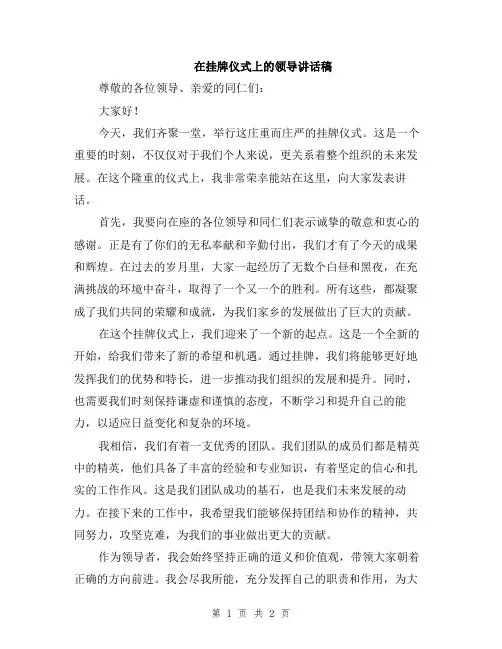 在挂牌仪式上的领导讲话稿

尊敬的各位领导、亲爱的同仁们：

大家好！

今天，我们齐聚一堂，举行这庄重而庄严的挂牌仪式。这是一个重要的时刻，不仅仅对于我们个人来说，更关系着整个组织的未来发展。在这个隆重的仪式上，我非常荣幸能站在这里，向大家发表讲话。

首先，我要向在座的各位领导和同仁们表示诚挚的敬意和衷心的感谢。正是有了你们的无私奉献和辛勤付出，我们才有了今天的成果和辉煌。在过去的岁月里，大家一起经历了无数个白昼和黑夜，在充满挑战的环境中奋斗，取得了一个又一个的胜利。所有这些，都凝聚成了我们共同的荣耀和成就，为我们家乡的发展做出了巨大的贡献。

在这个挂牌仪式上，我们迎来了一个新的起点。这是一个全新的开始，给我们带来了新的希望和机遇。通过挂牌，我们将能够更好地发挥我们的优势和特长，进一步推动我们组织的发展和提升。同时，也需要我们时刻保持谦虚和谨慎的态度，不断学习和提升自己的能力，以适应日益变化和复杂的环境。

我相信，我们有着一支优秀的团队。我们团队的成员们都是精英中的精英，他们具备了丰富的经验和专业知识，有着坚定的信心和扎实的工作作风。这是我们团队成功的基石，也是我们未来发展的动力。在接下来的工作中，我希望我们能够保持团结和协作的精神，共同努力，攻坚克难，为我们的事业做出更大的贡献。

作为领导者，我会始终坚持正确的道义和价值观，带领大家朝着正确的方向前进。我会尽我所能，充分发挥自己的职责和作用，为大

第 1 页 共 2 页